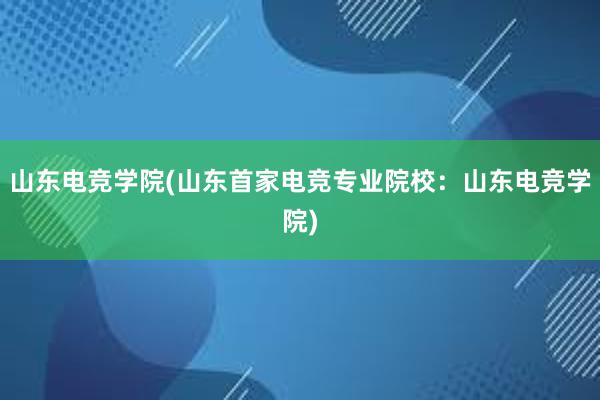 山东电竞学院(山东首家电竞专业院校：山东电竞学院)